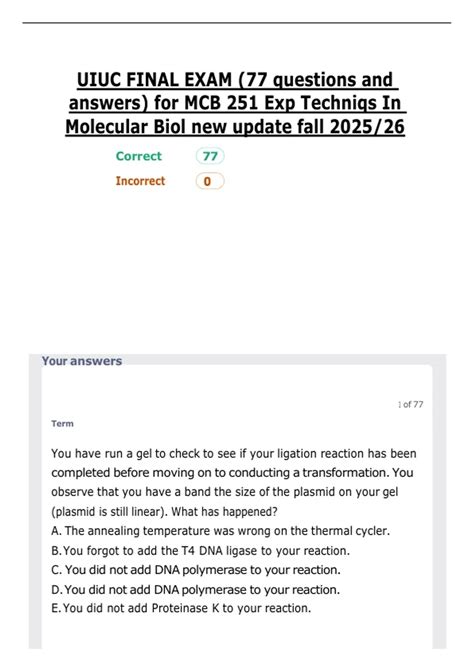 UIUC FINAL EXAM (77 questions and answers) for MCB 251 Exp Techniqs In Molecular Biol new update fall 2025/26

Correct 77

Incorrect 0

Your answers

1 of 77

Term

You have run a gel to check to see if your ligation reaction has been completed before moving on to conducting a transformation. You observe that you have a band the size of the plasmid on your gel (plasmid is still linear). What has happened?
A. The annealing temperature was wrong on the thermal cycler.
B. You forgot to add the T4 DNA ligase to your reaction.
C. You did not add DNA polymerase to your reaction.
D. You did not add DNA polymerase to your reaction.
E. You did not add Proteinase K to your reaction.